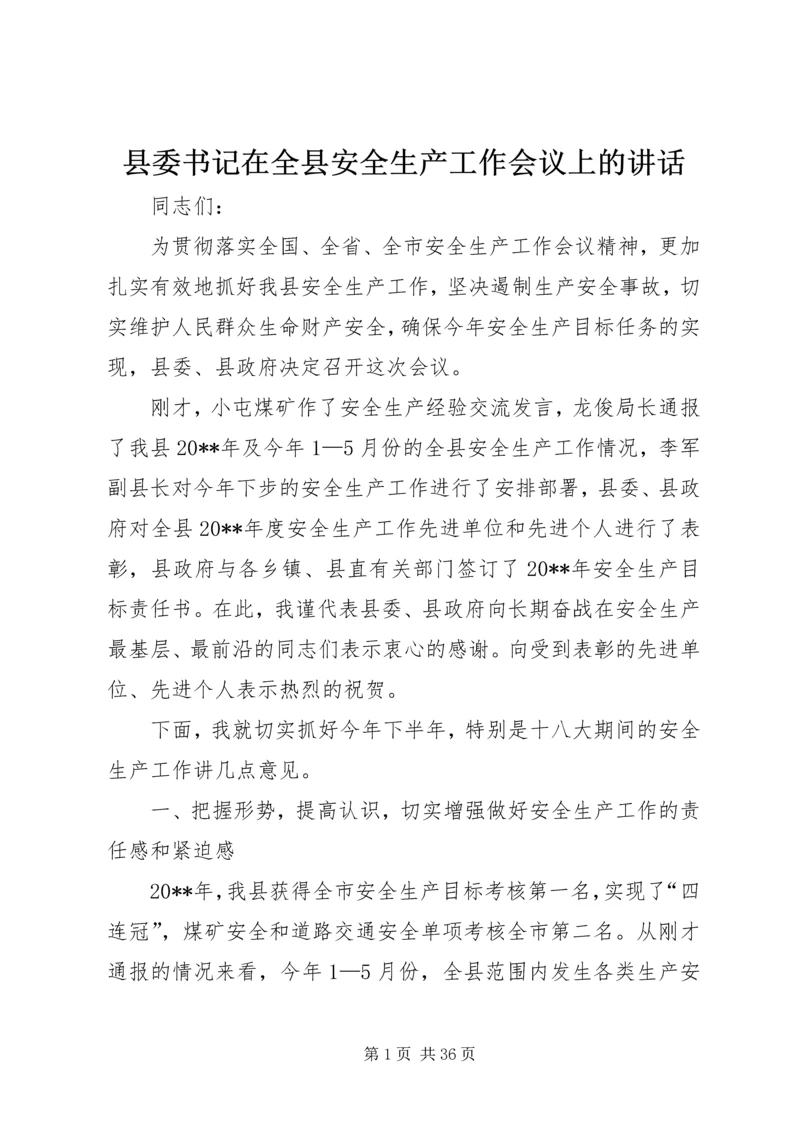 县委书记在全县安全生产工作会议上的讲话

同志们：

为贯彻落实全国、全省、全市安全生产工作会议精神，更加扎实有效地抓好我县安全生产工作，坚决遏制生产安全事故，切实维护人民群众生命财产安全，确保今年安全生产目标任务的实现，县委、县政府决定召开这次会议。

刚才，小屯煤矿作了安全生产经验交流发言，龙俊局长通报了我县20**年及今年1—5月份的全县安全生产工作情况，李军副县长对今年下步的安全生产工作进行了安排部署，县委、县政府对全县20**年度安全生产工作先进单位和先进个人进行了表彰，县政府与各乡镇、县直有关部门签订了20**年安全生产目标责任书。在此，我谨代表县委、县政府向长期奋战在安全生产最基层、最前沿的同志们表示衷心的感谢。向受到表彰的先进单位、先进个人表示热烈的祝贺。

下面，我就切实抓好今年下半年，特别是十八大期间的安全生产工作讲几点意见。

一、把握形势，提高认识，切实增强做好安全生产工作的责任感和紧迫感

20**年，我县获得全市安全生产目标考核第一名，实现了“四连冠”，煤矿安全和道路交通安全单项考核全市第二名。从刚才通报的情况来看，今年1—5月份，全县范围内发生各类生产安

第1页 共36页